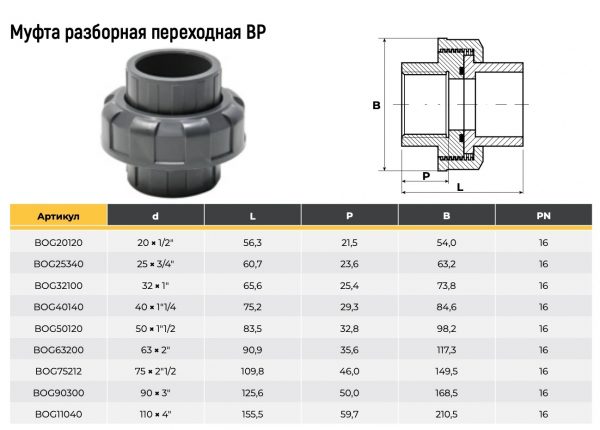 Муфта разборная переходная ВР

B

P

L

| Артикул | d | L | P | B | PN |
|---|---|---|---|---|---|
| BOG20120 | 20 × 1/2" | 56,3 | 21,5 | 54,0 | 16 |
| BOG25340 | 25 × 3/4" | 60,7 | 23,6 | 63,2 | 16 |
| BOG32100 | 32 × 1" | 65,6 | 25,4 | 73,8 | 16 |
| BOG40140 | 40 × 1"1/4 | 75,2 | 29,3 | 84,6 | 16 |
| BOG50120 | 50 × 1"1/2 | 83,5 | 32,8 | 98,2 | 16 |
| BOG63200 | 63 × 2" | 90,9 | 35,6 | 117,3 | 16 |
| BOG75212 | 75 × 2"1/2 | 109,8 | 46,0 | 149,5 | 16 |
| BOG90300 | 90 × 3" | 125,6 | 50,0 | 168,5 | 16 |
| BOG11040 | 110 × 4" | 155,5 | 59,7 | 210,5 | 16 |